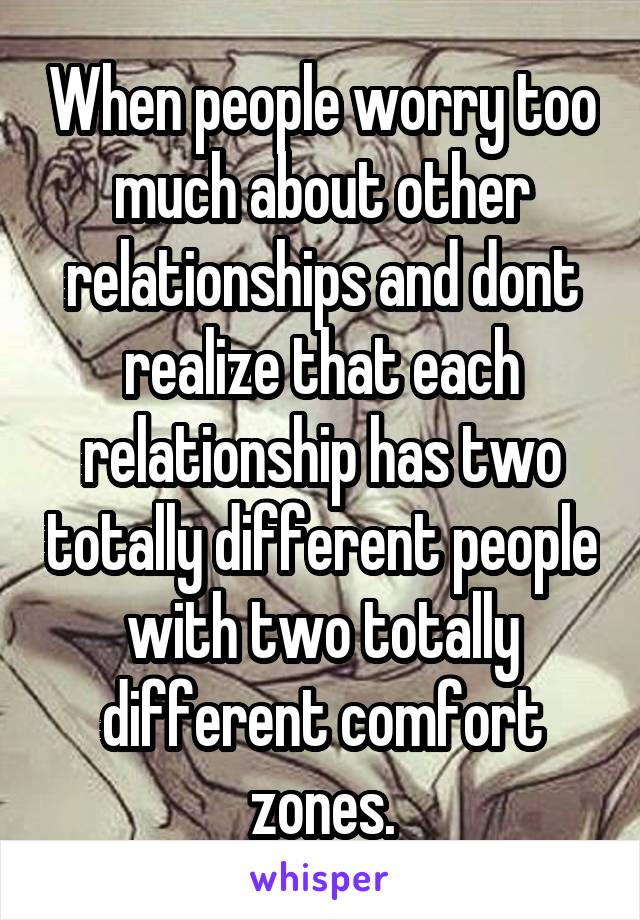 When people worry too much about other relationships and dont realize that each relationship has two totally different people with two totally different comfort zones.

whisper